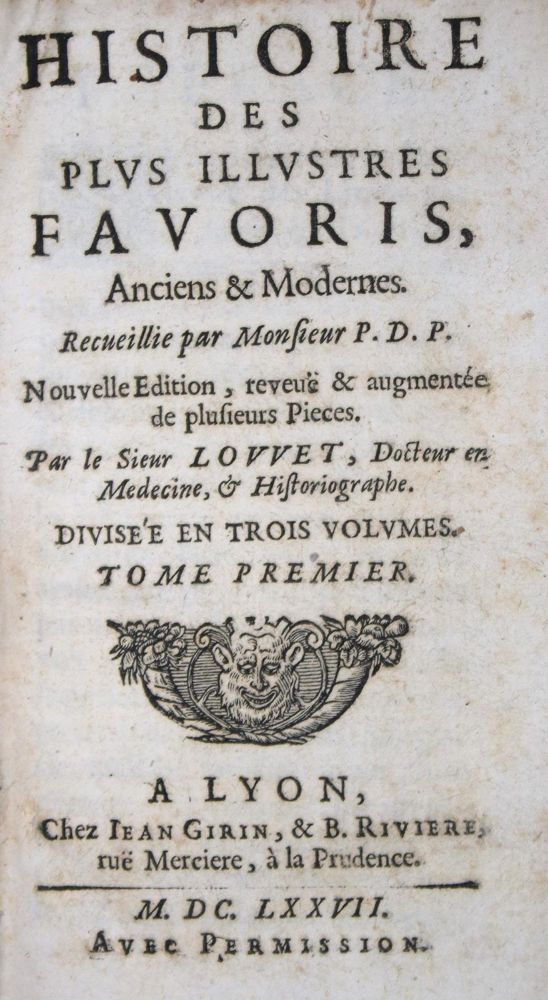 HISTOIRE
DES
PLVS ILLVSTRES
FAVORIS,
Anciens & Modernes.

Recueillie par Monsieur P. D. P.

Nouvelle Edition, reveuë & augmentée de plusieurs Pieces.

Par le Sieur LOVVET, Docteur en Medecine, & Historiographe.

DIVISE'E EN TROIS VOLVMES.

TOME PREMIER.

A LYON,
Chez IEAN GIRIN, & B. RIVIERE, ruë Merciere, à la Prudence.

M. DC. LXXVII.
AVEC PERMISSION.